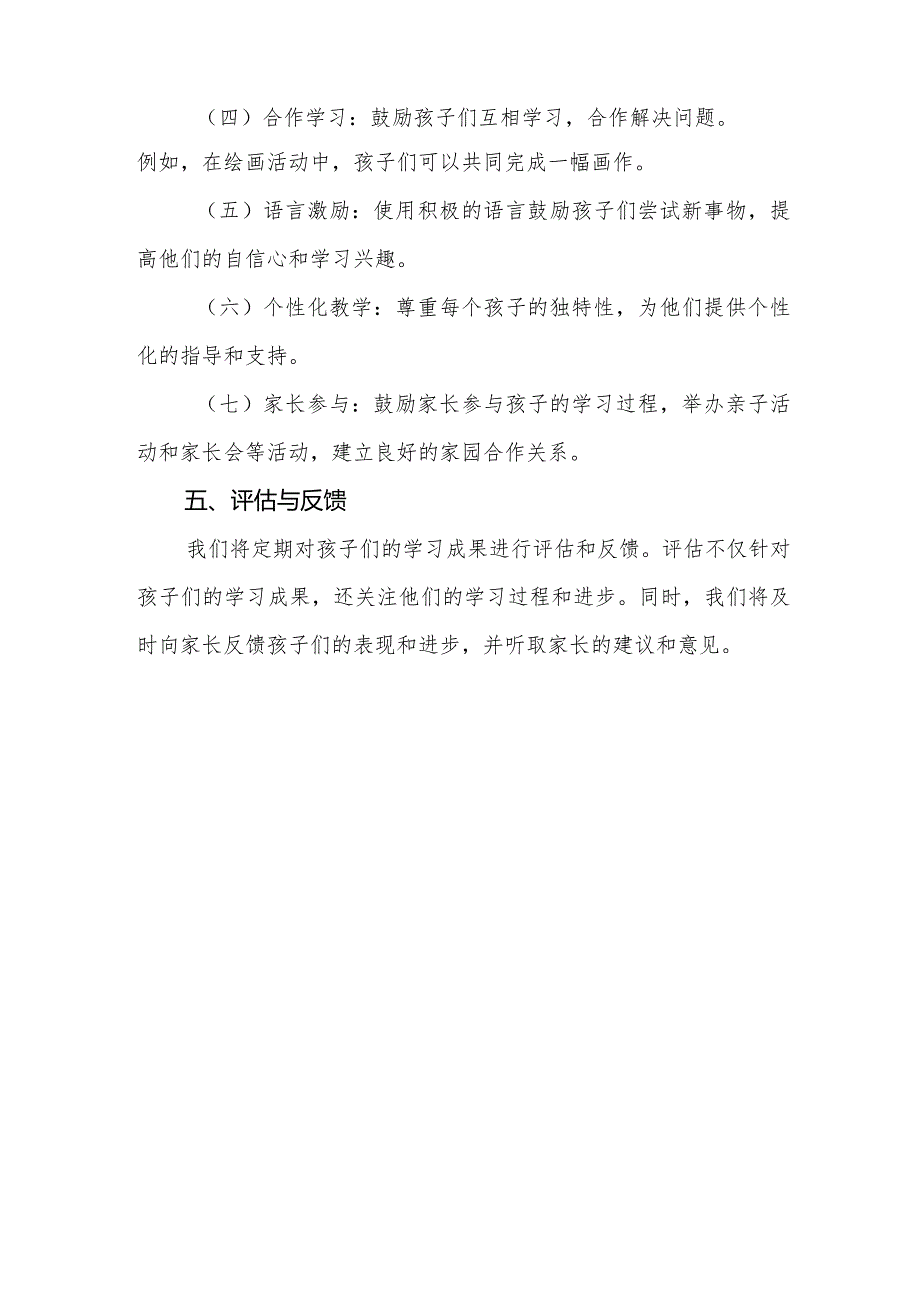 （四）合作学习：鼓励孩子们互相学习，合作解决问题。例如，在绘画活动中，孩子们可以共同完成一幅画作。

（五）语言激励：使用积极的语言鼓励孩子们尝试新事物，提高他们的自信心和学习兴趣。

（六）个性化教学：尊重每个孩子的独特性，为他们提供个性化的指导和支持。

（七）家长参与：鼓励家长参与孩子的学习过程，举办亲子活动和家长会等活动，建立良好的家园合作关系。

五、评估与反馈

我们将定期对孩子们的学习成果进行评估和反馈。评估不仅针对孩子们的学习成果，还关注他们的学习过程和进步。同时，我们将及时向家长反馈孩子们的表现和进步，并听取家长的建议和意见。